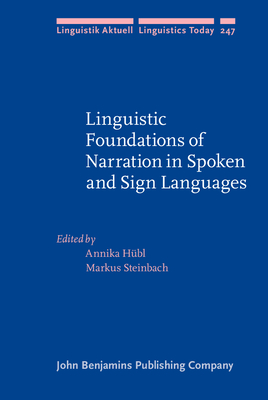 Linguistik Aktuell Linguistics Today 247

Linguistic Foundations of Narration in Spoken and Sign Languages

Edited by
Annika Hübl
Markus Steinbach

John Benjamins Publishing Company